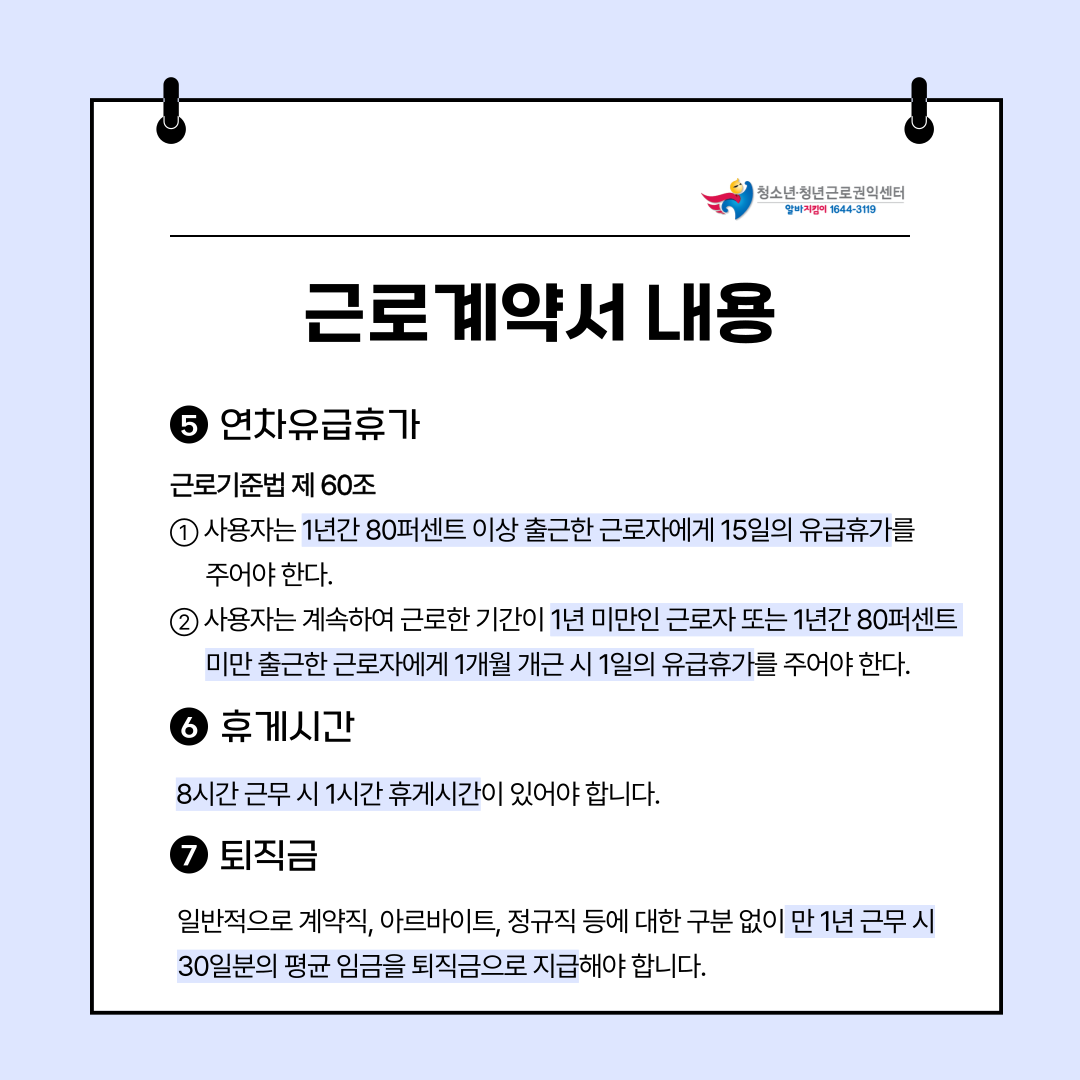 청소년·청년근로권익센터
알바지킴이 1644-3119

근로계약서 내용

❺ 연차유급휴가

근로기준법 제 60조

① 사용자는 1년간 80퍼센트 이상 출근한 근로자에게 15일의 유급휴가를 주어야 한다.

② 사용자는 계속하여 근로한 기간이 1년 미만인 근로자 또는 1년간 80퍼센트 미만 출근한 근로자에게 1개월 개근 시 1일의 유급휴가를 주어야 한다.

❻ 휴게시간

8시간 근무 시 1시간 휴게시간이 있어야 합니다.

❼ 퇴직금

일반적으로 계약직, 아르바이트, 정규직 등에 대한 구분 없이 만 1년 근무 시 30일분의 평균 임금을 퇴직금으로 지급해야 합니다.